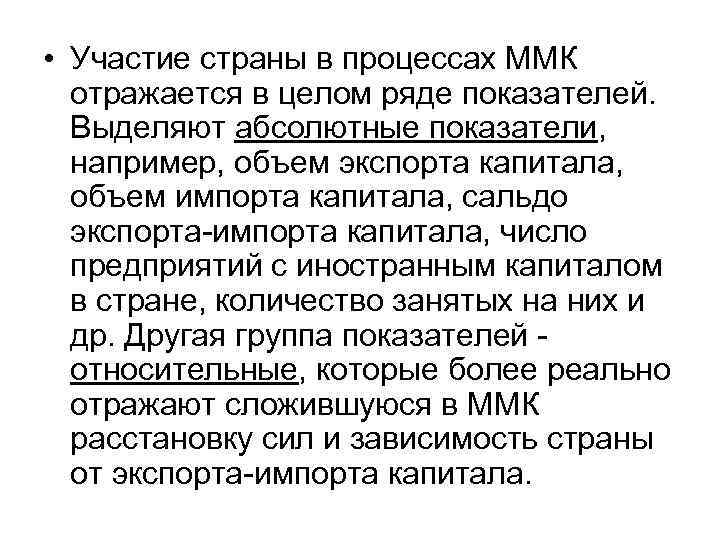 • Участие страны в процессах ММК отражается в целом ряде показателей. Выделяют абсолютные показатели, например, объем экспорта капитала, объем импорта капитала, сальдо экспорта-импорта капитала, число предприятий с иностранным капиталом в стране, количество занятых на них и др. Другая группа показателей - относительные, которые более реально отражают сложившуюся в ММК расстановку сил и зависимость страны от экспорта-импорта капитала.